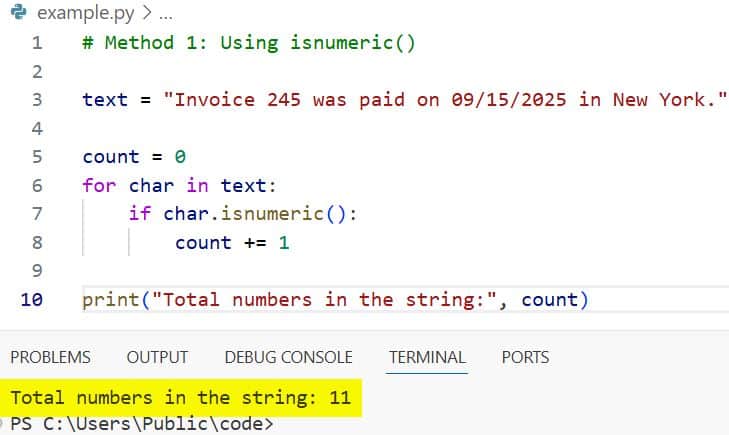 example.py > ...

1 # Method 1: Using isnumeric()
2
3 text = "Invoice 245 was paid on 09/15/2025 in New York."
4
5 count = 0
6 for char in text:
7     if char.isnumeric():
8         count += 1
9
10 print("Total numbers in the string:", count)

PROBLEMS OUTPUT DEBUG CONSOLE TERMINAL PORTS

Total numbers in the string: 11
PS C:\Users\Public\code>